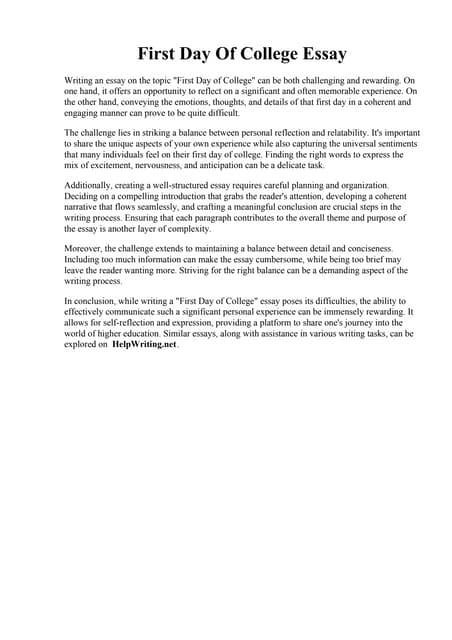 First Day Of College Essay

Writing an essay on the topic "First Day of College" can be both challenging and rewarding. On one hand, it offers an opportunity to reflect on a significant and often memorable experience. On the other hand, conveying the emotions, thoughts, and details of that first day in a coherent and engaging manner can prove to be quite difficult.

The challenge lies in striking a balance between personal reflection and relatability. It's important to share the unique aspects of your own experience while also capturing the universal sentiments that many individuals feel on their first day of college. Finding the right words to express the mix of excitement, nervousness, and anticipation can be a delicate task.

Additionally, creating a well-structured essay requires careful planning and organization. Deciding on a compelling introduction that grabs the reader's attention, developing a coherent narrative that flows seamlessly, and crafting a meaningful conclusion are crucial steps in the writing process. Ensuring that each paragraph contributes to the overall theme and purpose of the essay is another layer of complexity.

Moreover, the challenge extends to maintaining a balance between detail and conciseness. Including too much information can make the essay cumbersome, while being too brief may leave the reader wanting more. Striving for the right balance can be a demanding aspect of the writing process.

In conclusion, while writing a "First Day of College" essay poses its difficulties, the ability to effectively communicate such a significant personal experience can be immensely rewarding. It allows for self-reflection and expression, providing a platform to share one's journey into the world of higher education. Similar essays, along with assistance in various writing tasks, can be explored on HelpWriting.net.